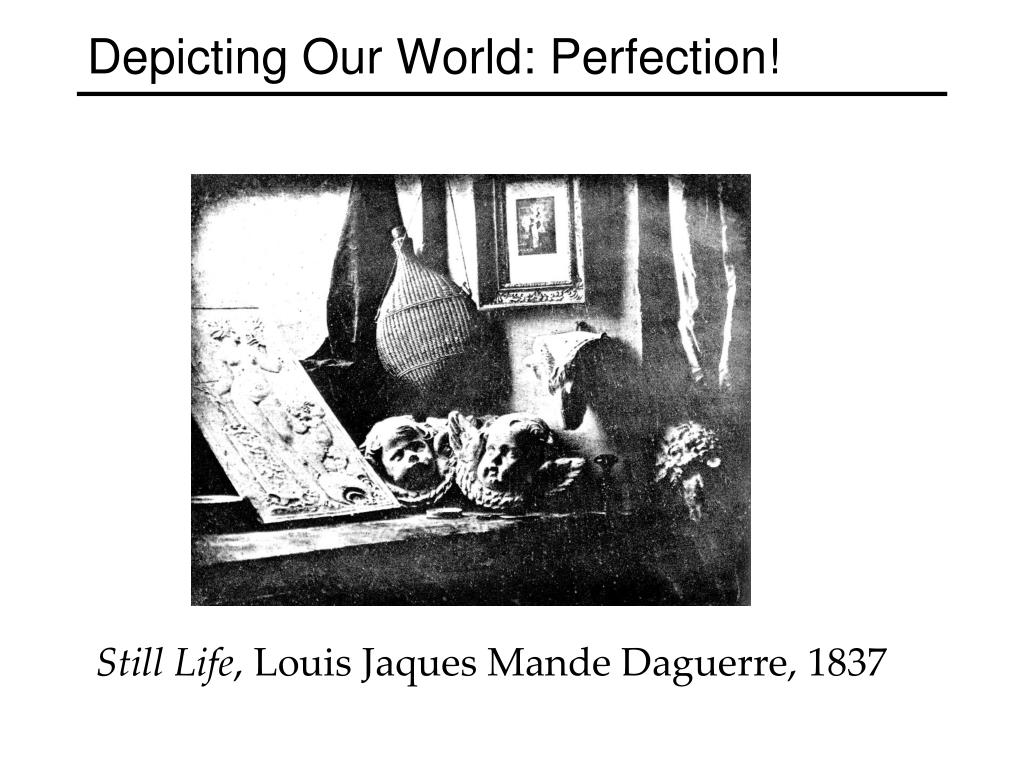 Depicting Our World: Perfection!

Still Life, Louis Jaques Mande Daguerre, 1837